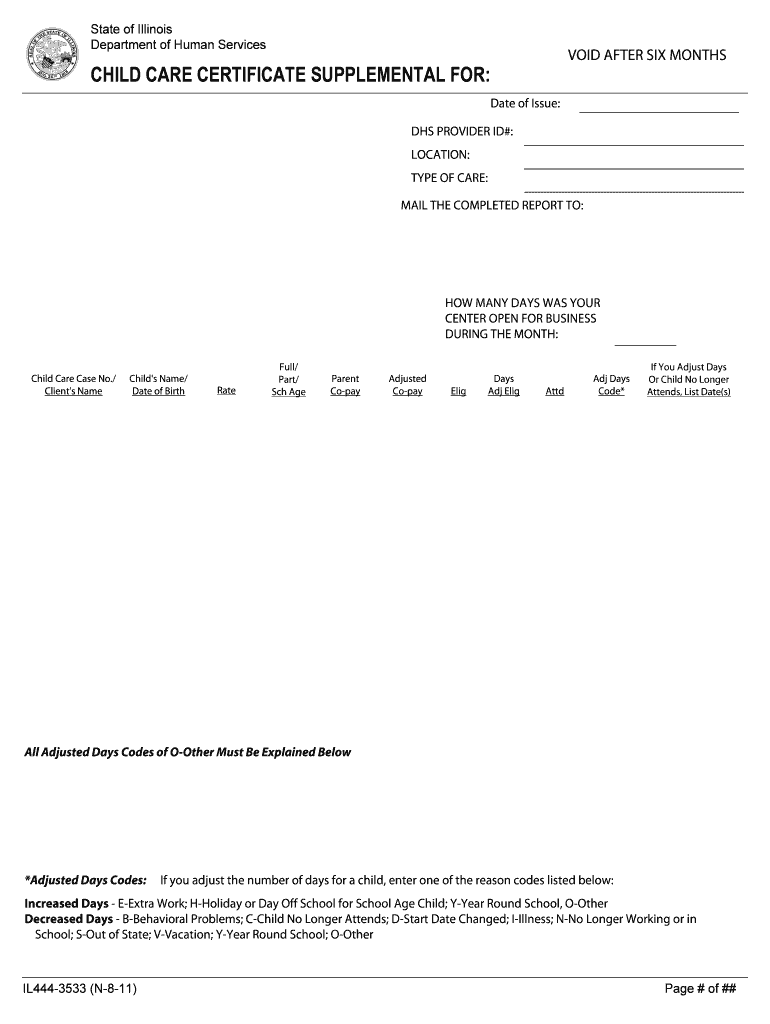 State of Illinois
Department of Human Services

VOID AFTER SIX MONTHS

CHILD CARE CERTIFICATE SUPPLEMENTAL FOR:

Date of Issue:

DHS PROVIDER ID#:
LOCATION:
TYPE OF CARE:

MAIL THE COMPLETED REPORT TO:

HOW MANY DAYS WAS YOUR CENTER OPEN FOR BUSINESS DURING THE MONTH:

| Child Care Case No./ Client's Name | Child's Name/ Date of Birth | Rate | Full/ Part/ Sch Age | Parent Co-pay | Adjusted Co-pay | Elig | Days Adj Elig | Attd | Adj Days Code* | If You Adjust Days Or Child No Longer Attends, List Date(s) |
|---|---|---|---|---|---|---|---|---|---|---|

All Adjusted Days Codes of O-Other Must Be Explained Below

*Adjusted Days Codes: If you adjust the number of days for a child, enter one of the reason codes listed below:

Increased Days - E-Extra Work; H-Holiday or Day Off School for School Age Child; Y-Year Round School, O-Other
Decreased Days - B-Behavioral Problems; C-Child No Longer Attends; D-Start Date Changed; I-Illness; N-No Longer Working or in School; S-Out of State; V-Vacation; Y-Year Round School; O-Other

IL444-3533 (N-8-11)

Page # of ##